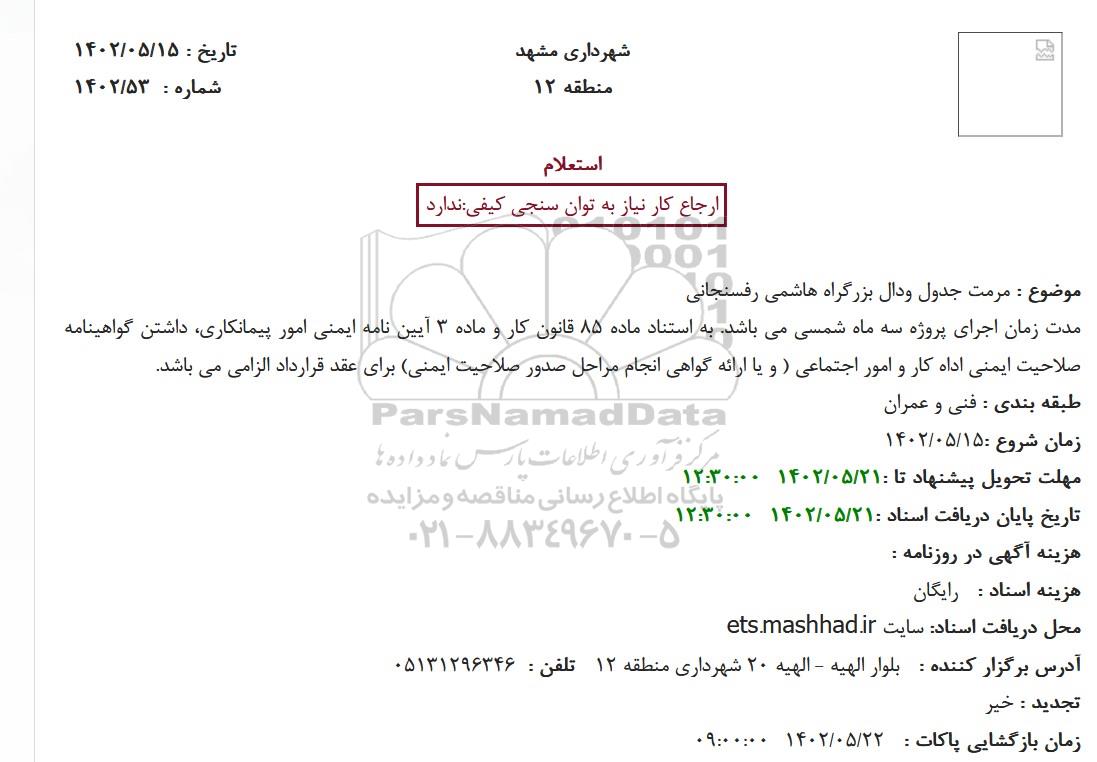 شهرداری مشهد
منطقه ۱۲

تاریخ : ۱۴۰۲/۰۵/۱۵
شماره : ۱۴۰۲/۵۳

استعلام

ارجاع کار نیاز به توان سنجی کیفی:ندارد

موضوع : مرمت جدول ودال بزرگراه هاشمی رفسنجانی
مدت زمان اجرای پروژه سه ماه شمسی می باشد. به استناد ماده ۸۵ قانون کار و ماده ۳ آیین نامه ایمنی امور پیمانکاری، داشتن گواهینامه صلاحیت ایمنی اداه کار و امور اجتماعی ( و یا ارائه گواهی انجام مراحل صدور صلاحیت ایمنی) برای عقد قرارداد الزامی می باشد.

طبقه بندی : فنی و عمران

زمان شروع :۱۴۰۲/۰۵/۱۵

مهلت تحویل پیشنهاد تا :۱۴۰۲/۰۵/۲۱ ۱۲:۳۰:۰۰

تاریخ پایان دریافت اسناد :۱۴۰۲/۰۵/۲۱ ۱۲:۳۰:۰۰

هزینه آگهی در روزنامه :

هزینه اسناد : رایگان

محل دریافت اسناد: سایت ets.mashhad.ir

آدرس برگزار کننده : بلوار الهیه - الهیه ۲۰ شهرداری منطقه ۱۲ تلفن : ۰۵۱۳۱۲۹۶۳۴۶

تجدید : خیر

زمان بازگشایی پاکات : ۱۴۰۲/۰۵/۲۲ ۰۹:۰۰:۰۰

ParsNamadData
مرکز فرآوری اطلاعات پارس نماد داده ها
پایگاه اطلاع رسانی مناقصه و مزایده
۰۲۱-۸۸۳۴۹۶۷۰-۵